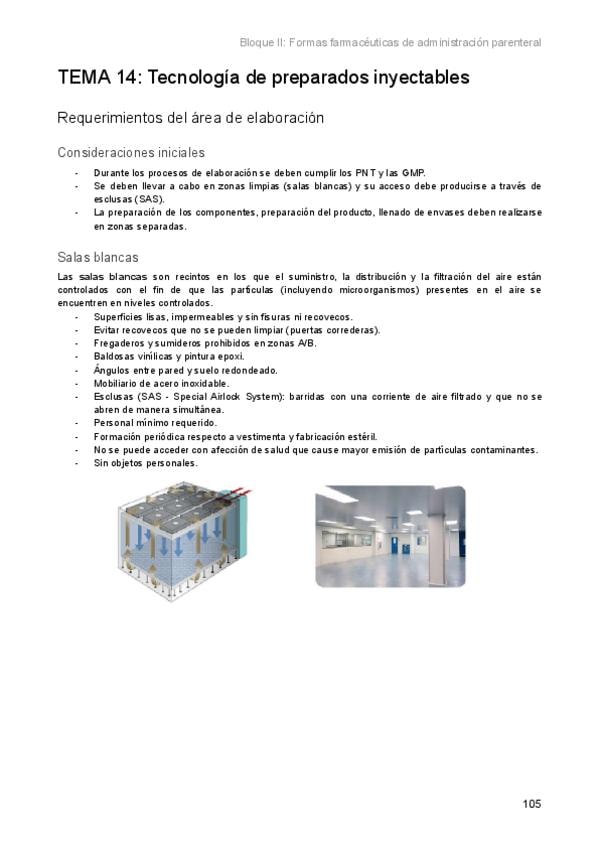 Bloque II: Formas farmacéuticas de administración parenteral

TEMA 14: Tecnología de preparados inyectables

Requerimientos del área de elaboración

Consideraciones iniciales

- Durante los procesos de elaboración se deben cumplir los PNT y las GMP.
- Se deben llevar a cabo en zonas limpias (salas blancas) y su acceso debe producirse a través de esclusas (SAS).
- La preparación de los componentes, preparación del producto, llenado de envases deben realizarse en zonas separadas.

Salas blancas

Las salas blancas son recintos en los que el suministro, la distribución y la filtración del aire están controlados con el fin de que las partículas (incluyendo microorganismos) presentes en el aire se encuentren en niveles controlados.

- Superficies lisas, impermeables y sin fisuras ni recovecos.
- Evitar recovecos que no se pueden limpiar (puertas correderas).
- Fregaderos y sumideros prohibidos en zonas A/B.
- Baldosas vinílicas y pintura epoxi.
- Ángulos entre pared y suelo redondeado.
- Mobiliario de acero inoxidable.
- Esclusas (SAS - Special Airlock System): barridas con una corriente de aire filtrado y que no se abren de manera simultánea.
- Personal mínimo requerido.
- Formación periódica respecto a vestimenta y fabricación estéril.
- No se puede acceder con afección de salud que cause mayor emisión de partículas contaminantes.
- Sin objetos personales.

105